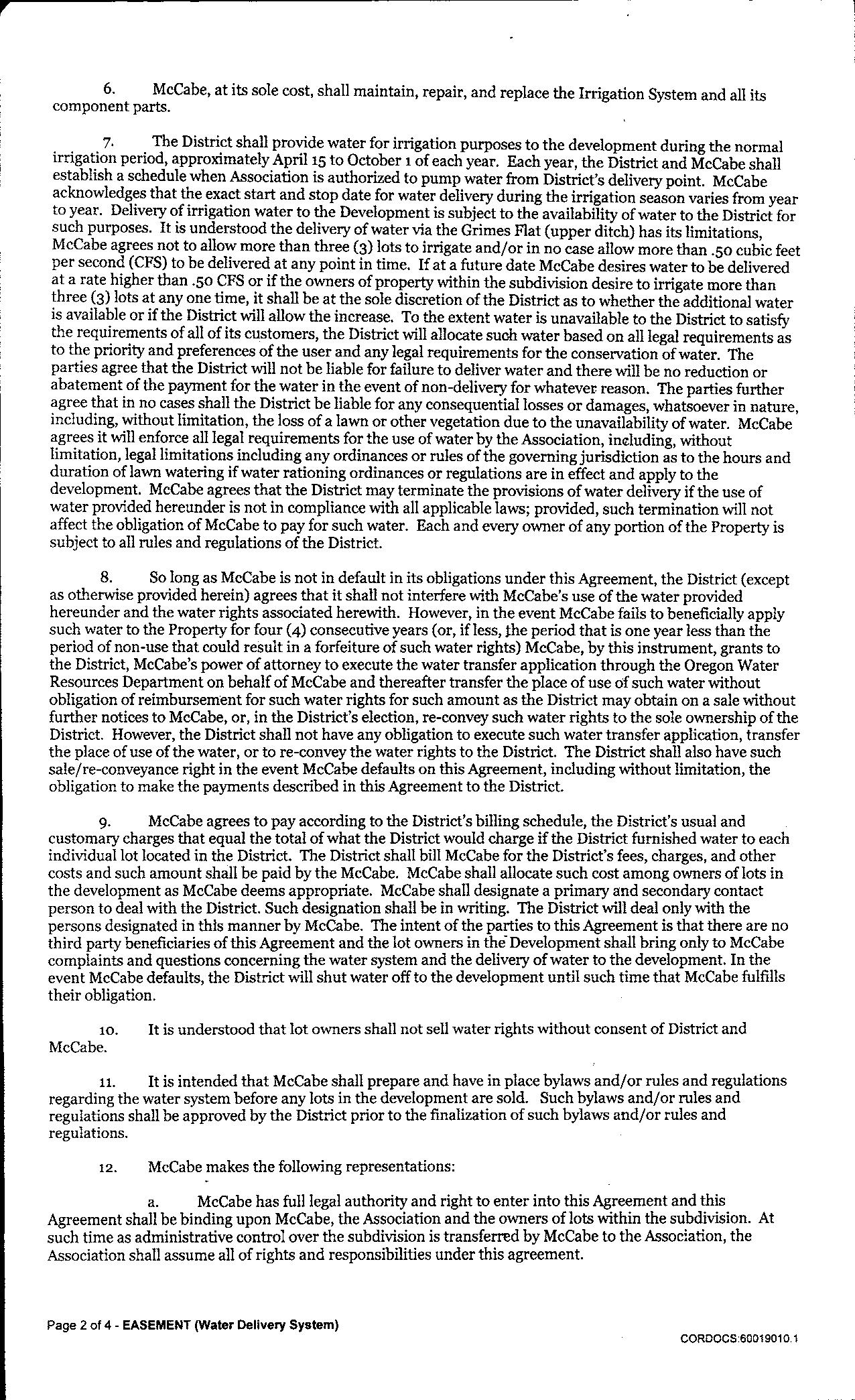 6. McCabe, at its sole cost, shall maintain, repair, and replace the Irrigation System and all its component parts.

7. The District shall provide water for irrigation purposes to the development during the normal irrigation period, approximately April 15 to October 1 of each year. Each year, the District and McCabe shall establish a schedule when Association is authorized to pump water from District's delivery point. McCabe acknowledges that the exact start and stop date for water delivery during the irrigation season varies from year to year. Delivery of irrigation water to the Development is subject to the availability of water to the District for such purposes. It is understood the delivery of water via the Grimes Flat (upper ditch) has its limitations, McCabe agrees not to allow more than three (3) lots to irrigate and/or in no case allow more than .50 cubic feet per second (CFS) to be delivered at any point in time. If at a future date McCabe desires water to be delivered at a rate higher than .50 CFS or if the owners of property within the subdivision desire to irrigate more than three (3) lots at any one time, it shall be at the sole discretion of the District as to whether the additional water is available or if the District will allow the increase. To the extent water is unavailable to the District to satisfy the requirements of all of its customers, the District will allocate such water based on all legal requirements as to the priority and preferences of the user and any legal requirements for the conservation of water. The parties agree that the District will not be liable for failure to deliver water and there will be no reduction or abatement of the payment for the water in the event of non-delivery for whatever reason. The parties further agree that in no cases shall the District be liable for any consequential losses or damages, whatsoever in nature, including, without limitation, the loss of a lawn or other vegetation due to the unavailability of water. McCabe agrees it will enforce all legal requirements for the use of water by the Association, including, without limitation, legal limitations including any ordinances or rules of the governing jurisdiction as to the hours and duration of lawn watering if water rationing ordinances or regulations are in effect and apply to the development. McCabe agrees that the District may terminate the provisions of water delivery if the use of water provided hereunder is not in compliance with all applicable laws; provided, such termination will not affect the obligation of McCabe to pay for such water. Each and every owner of any portion of the Property is subject to all rules and regulations of the District.

8. So long as McCabe is not in default in its obligations under this Agreement, the District (except as otherwise provided herein) agrees that it shall not interfere with McCabe's use of the water provided hereunder and the water rights associated herewith. However, in the event McCabe fails to beneficially apply such water to the Property for four (4) consecutive years (or, if less, the period that is one year less than the period of non-use that could result in a forfeiture of such water rights) McCabe, by this instrument, grants to the District, McCabe's power of attorney to execute the water transfer application through the Oregon Water Resources Department on behalf of McCabe and thereafter transfer the place of use of such water without obligation of reimbursement for such water rights for such amount as the District may obtain on a sale without further notices to McCabe, or, in the District's election, re-convey such water rights to the sole ownership of the District. However, the District shall not have any obligation to execute such water transfer application, transfer the place of use of the water, or to re-convey the water rights to the District. The District shall also have such sale/re-conveyance right in the event McCabe defaults on this Agreement, including without limitation, the obligation to make the payments described in this Agreement to the District.

9. McCabe agrees to pay according to the District's billing schedule, the District's usual and customary charges that equal the total of what the District would charge if the District furnished water to each individual lot located in the District. The District shall bill McCabe for the District's fees, charges, and other costs and such amount shall be paid by the McCabe. McCabe shall allocate such cost among owners of lots in the development as McCabe deems appropriate. McCabe shall designate a primary and secondary contact person to deal with the District. Such designation shall be in writing. The District will deal only with the persons designated in this manner by McCabe. The intent of the parties to this Agreement is that there are no third party beneficiaries of this Agreement and the lot owners in the Development shall bring only to McCabe complaints and questions concerning the water system and the delivery of water to the development. In the event McCabe defaults, the District will shut water off to the development until such time that McCabe fulfills their obligation.

10. It is understood that lot owners shall not sell water rights without consent of District and McCabe.

11. It is intended that McCabe shall prepare and have in place bylaws and/or rules and regulations regarding the water system before any lots in the development are sold. Such bylaws and/or rules and regulations shall be approved by the District prior to the finalization of such bylaws and/or rules and regulations.

12. McCabe makes the following representations:

a. McCabe has full legal authority and right to enter into this Agreement and this Agreement shall be binding upon McCabe, the Association and the owners of lots within the subdivision. At such time as administrative control over the subdivision is transferred by McCabe to the Association, the Association shall assume all of rights and responsibilities under this agreement.

Page 2 of 4 - EASEMENT (Water Delivery System)

CORDOCS:60019010.1